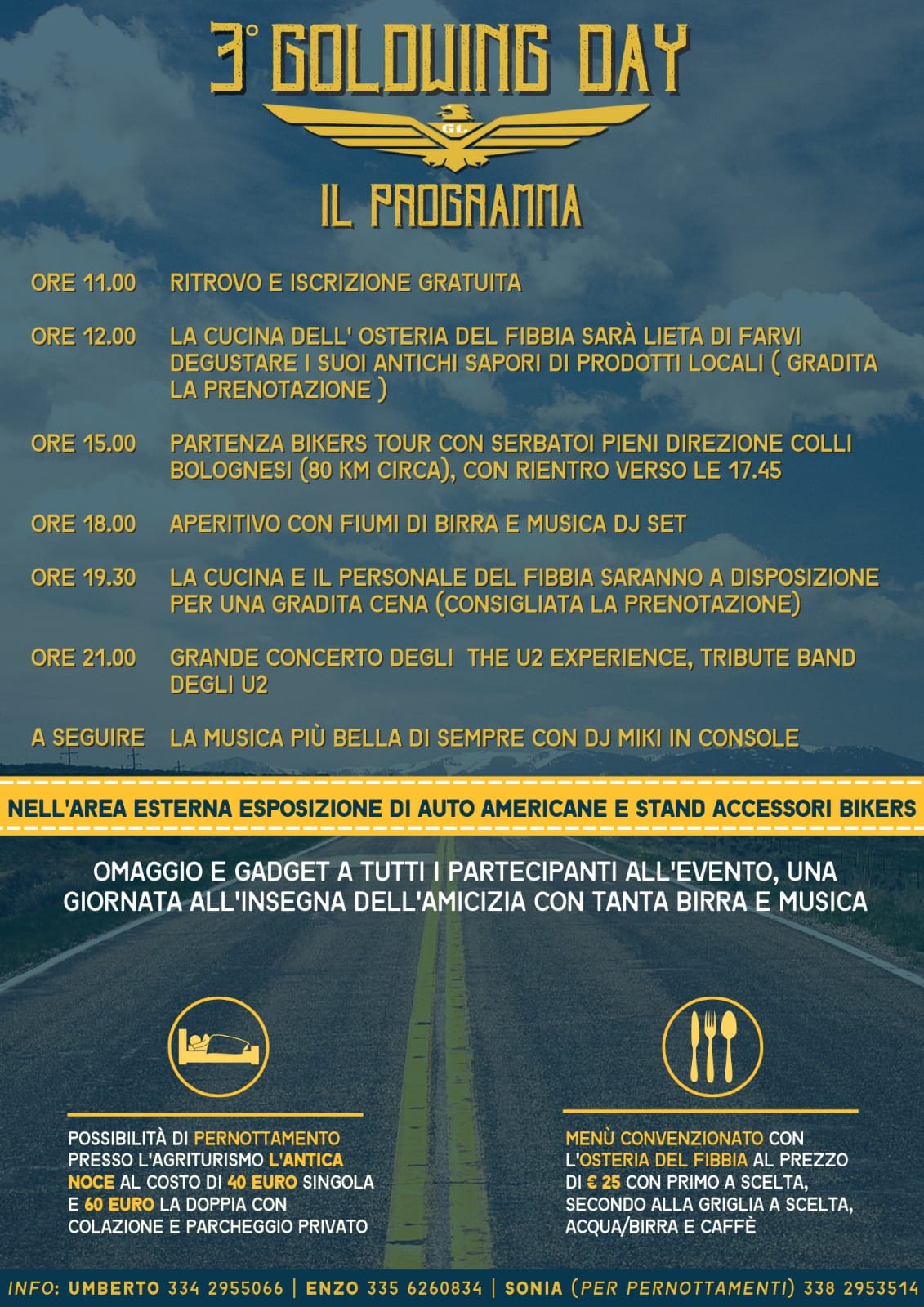 3° GOLDWING DAY

GL

IL PROGRAMMA

ORE 11.00 RITROVO E ISCRIZIONE GRATUITA

ORE 12.00 LA CUCINA DELL' OSTERIA DEL FIBBIA SARÀ LIETA DI FARVI DEGUSTARE I SUOI ANTICHI SAPORI DI PRODOTTI LOCALI ( GRADITA LA PRENOTAZIONE )

ORE 15.00 PARTENZA BIKERS TOUR CON SERBATOI PIENI DIREZIONE COLLI BOLOGNESI (80 KM CIRCA), CON RIENTRO VERSO LE 17.45

ORE 18.00 APERITIVO CON FIUMI DI BIRRA E MUSICA DJ SET

ORE 19.30 LA CUCINA E IL PERSONALE DEL FIBBIA SARANNO A DISPOSIZIONE PER UNA GRADITA CENA (CONSIGLIATA LA PRENOTAZIONE)

ORE 21.00 GRANDE CONCERTO DEGLI THE U2 EXPERIENCE, TRIBUTE BAND DEGLI U2

A SEGUIRE LA MUSICA PIÙ BELLA DI SEMPRE CON DJ MIKI IN CONSOLE

NELL'AREA ESTERNA ESPOSIZIONE DI AUTO AMERICANE E STAND ACCESSORI BIKERS

OMAGGIO E GADGET A TUTTI I PARTECIPANTI ALL'EVENTO, UNA GIORNATA ALL'INSEGNA DELL'AMICIZIA CON TANTA BIRRA E MUSICA

POSSIBILITÀ DI PERNOTTAMENTO PRESSO L'AGRITURISMO L'ANTICA NOCE AL COSTO DI 40 EURO SINGOLA E 60 EURO LA DOPPIA CON COLAZIONE E PARCHEGGIO PRIVATO

MENÙ CONVENZIONATO CON L'OSTERIA DEL FIBBIA AL PREZZO DI € 25 CON PRIMO A SCELTA, SECONDO ALLA GRIGLIA A SCELTA, ACQUA/BIRRA E CAFFÈ

INFO: UMBERTO 334 2955066 | ENZO 335 6260834 | SONIA (PER PERNOTTAMENTI) 338 2953514